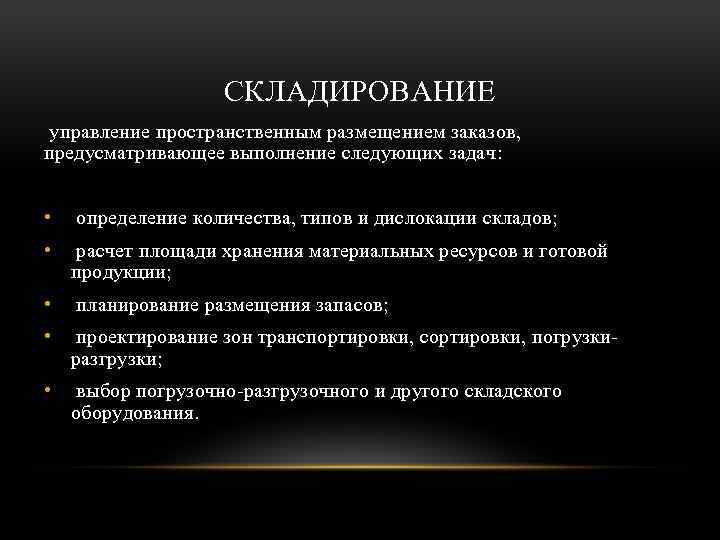 СКЛАДИРОВАНИЕ

управление пространственным размещением заказов, предусматривающее выполнение следующих задач:

• определение количества, типов и дислокации складов;
• расчет площади хранения материальных ресурсов и готовой продукции;
• планирование размещения запасов;
• проектирование зон транспортировки, сортировки, погрузки-разгрузки;
• выбор погрузочно-разгрузочного и другого складского оборудования.